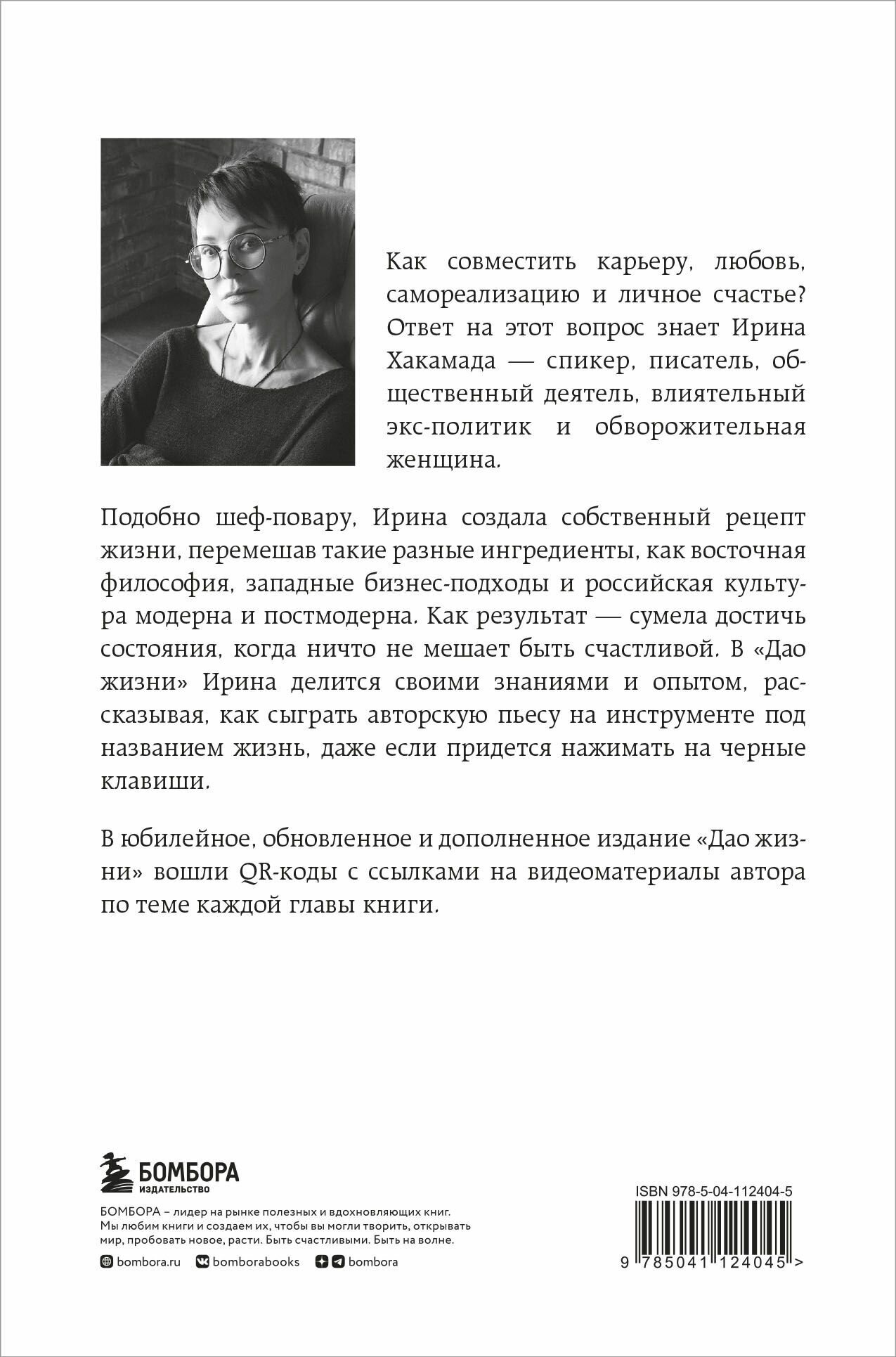 Как совместить карьеру, любовь, самореализацию и личное счастье? Ответ на этот вопрос знает Ирина Хакамада — спикер, писатель, общественный деятель, влиятельный экс-политик и обворожительная женщина.

Подобно шеф-повару, Ирина создала собственный рецепт жизни, перемешав такие разные ингредиенты, как восточная философия, западные бизнес-подходы и российская культура модерна и постмодерна. Как результат — сумела достичь состояния, когда ничто не мешает быть счастливой. В «Дао жизни» Ирина делится своими знаниями и опытом, рассказывая, как сыграть авторскую пьесу на инструменте под названием жизнь, даже если придется нажимать на черные клавиши.

В юбилейное, обновленное и дополненное издание «Дао жизни» вошли QR-коды с ссылками на видеоматериалы автора по теме каждой главы книги.

БОМБОРА
ИЗДАТЕЛЬСТВО

БОМБОРА – лидер на рынке полезных и вдохновляющих книг. Мы любим книги и создаем их, чтобы вы могли творить, открывать мир, пробовать новое, расти. Быть счастливыми. Быть на волне.

bombora.ru bomborabooks bombora

ISBN 978-5-04-112404-5

9 785041 124045 >